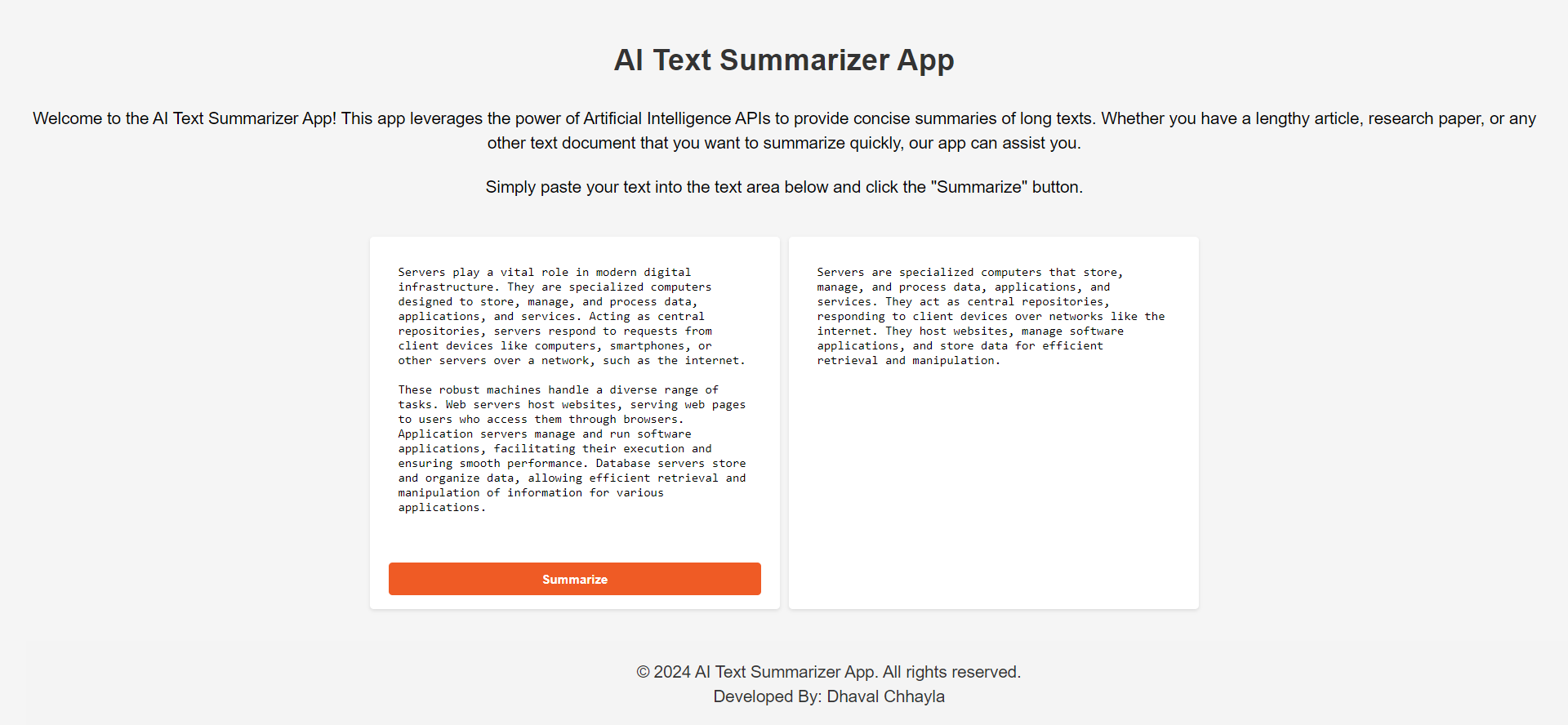 AI Text Summarizer App

Welcome to the AI Text Summarizer App! This app leverages the power of Artificial Intelligence APIs to provide concise summaries of long texts. Whether you have a lengthy article, research paper, or any other text document that you want to summarize quickly, our app can assist you.

Simply paste your text into the text area below and click the "Summarize" button.

Servers play a vital role in modern digital infrastructure. They are specialized computers designed to store, manage, and process data, applications, and services. Acting as central repositories, servers respond to requests from client devices like computers, smartphones, or other servers over a network, such as the internet.

These robust machines handle a diverse range of tasks. Web servers host websites, serving web pages to users who access them through browsers. Application servers manage and run software applications, facilitating their execution and ensuring smooth performance. Database servers store and organize data, allowing efficient retrieval and manipulation of information for various applications.

Summarize

Servers are specialized computers that store, manage, and process data, applications, and services. They act as central repositories, responding to client devices over networks like the internet. They host websites, manage software applications, and store data for efficient retrieval and manipulation.

© 2024 AI Text Summarizer App. All rights reserved.
Developed By: Dhaval Chhayla